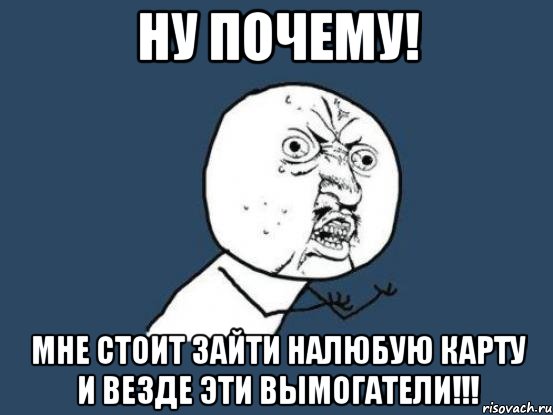 НУ ПОЧЕМУ!

МНЕ СТОИТ ЗАЙТИ НАЛЮБУЮ КАРТУ И ВЕЗДЕ ЭТИ ВЫМОГАТЕЛИ!!!

risovach.ru